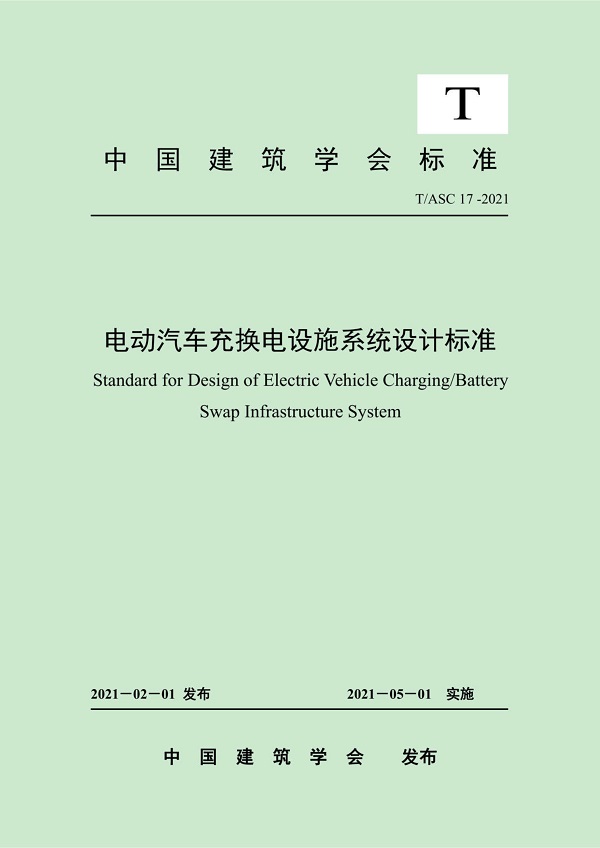 T

中国建筑学会标准

T/ASC 17 -2021

电动汽车充换电设施系统设计标准

Standard for Design of Electric Vehicle Charging/Battery Swap Infrastructure System

2021－02－01 发布　　2021－05－01 实施

中国建筑学会　发布